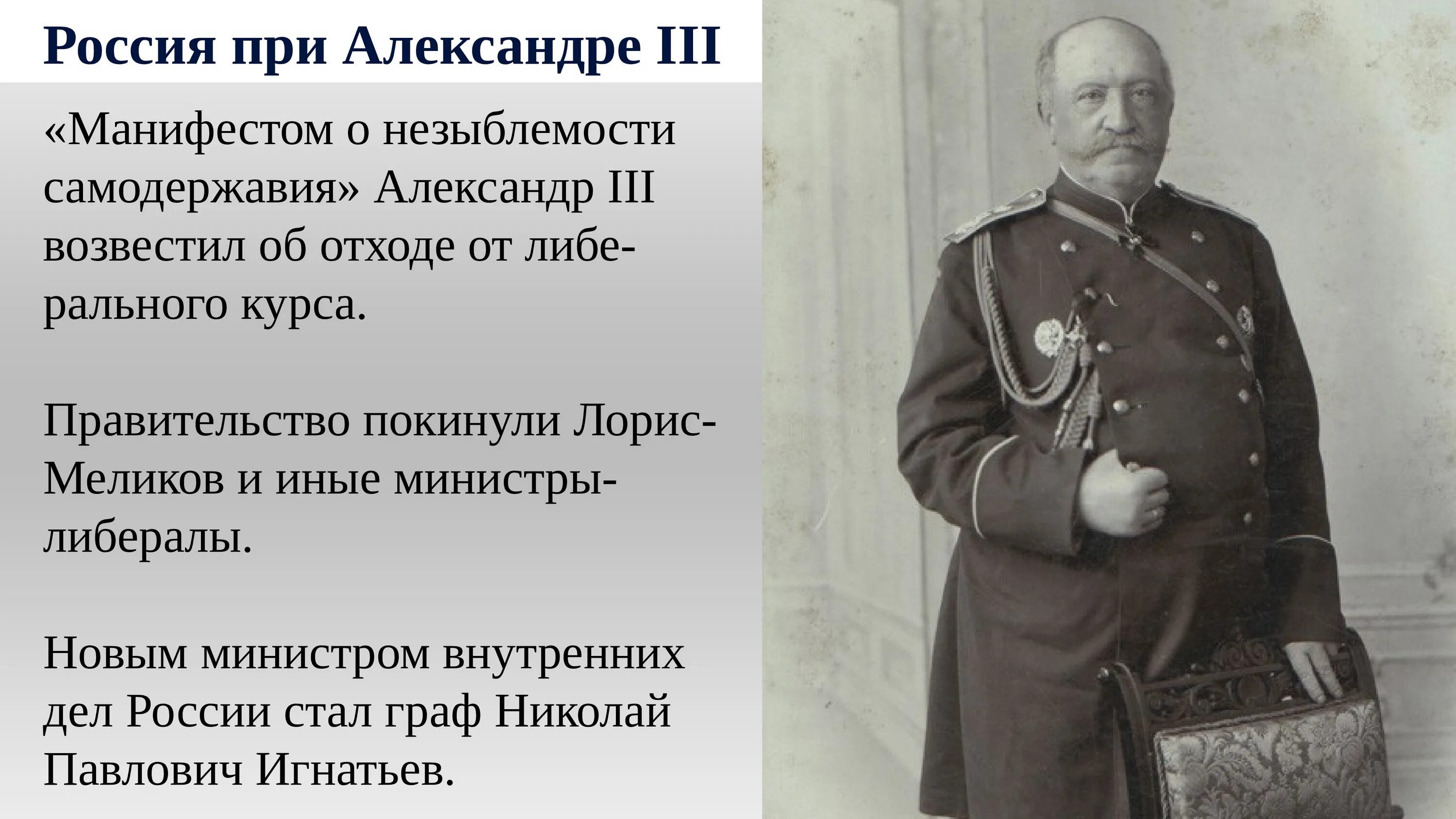 Россия при Александре III

«Манифестом о незыблемости самодержавия» Александр III возвестил об отходе от либерального курса.

Правительство покинули Лорис-Меликов и иные министры-либералы.

Новым министром внутренних дел России стал граф Николай Павлович Игнатьев.